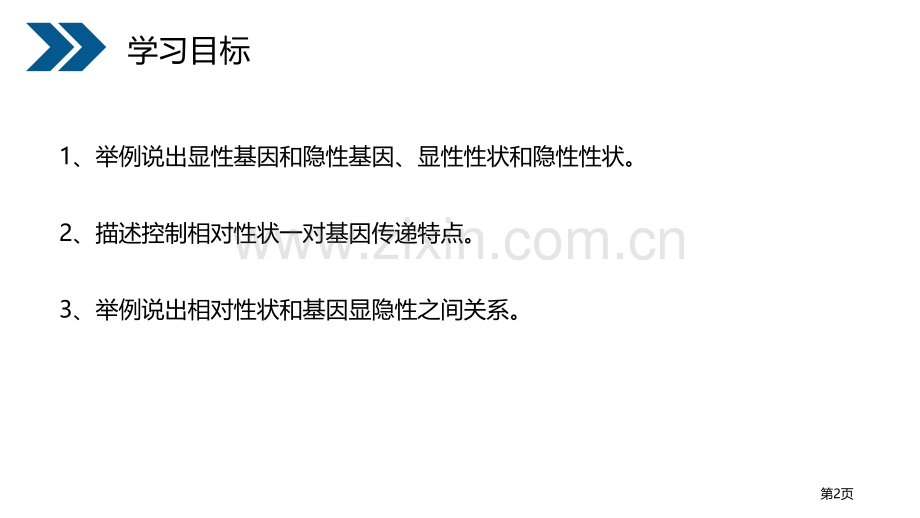 学习目标

1、举例说出显性基因和隐性基因、显性性状和隐性性状。

2、描述控制相对性状一对基因传递特点。

www.zixin.com.cn

3、举例说出相对性状和基因显隐性之间关系。

第2页